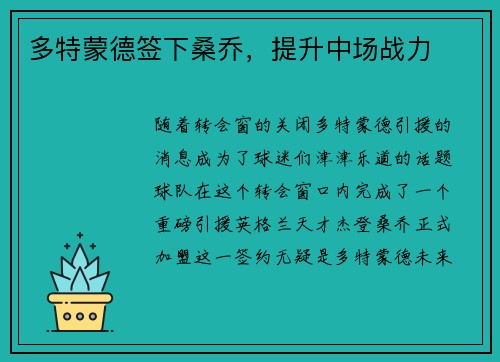 多特蒙德签下桑乔，提升中场战力

随着转会窗的关闭多特蒙德引援的消息成为了球迷们津津乐道的话题球队在这个转会窗口内完成了一个重磅引援英格兰天才杰登桑乔正式加盟这一签约无疑是多特蒙德未来